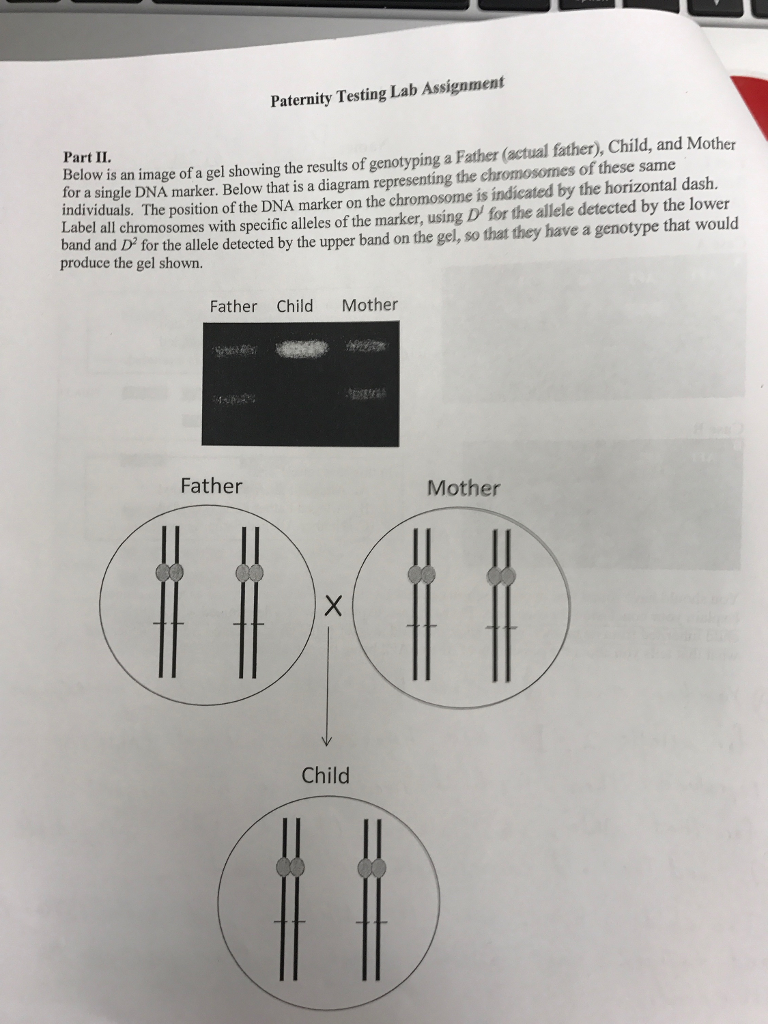 Paternity Testing Lab Assignment

Part II.
Below is an image of a gel showing the results of genotyping a Father (actual father), Child, and Mother for a single DNA marker. Below that is a diagram representing the chromosomes of these same individuals. The position of the DNA marker on the chromosome is indicated by the horizontal dash. Label all chromosomes with specific alleles of the marker, using $D^1$ for the allele detected by the lower band and $D^2$ for the allele detected by the upper band on the gel, so that they have a genotype that would produce the gel shown.

Father Child Mother

Father

Mother

X

Child